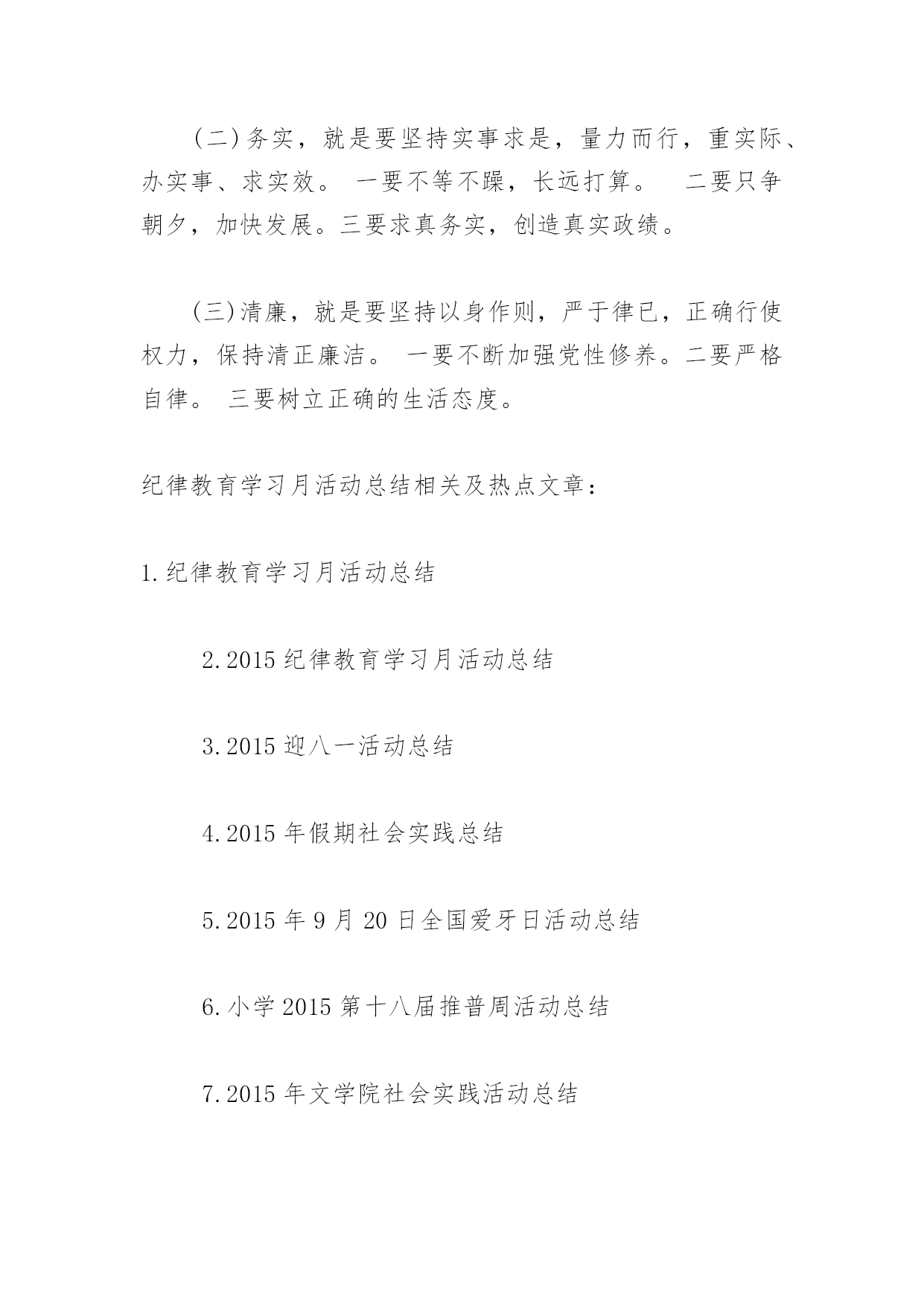 (二)务实，就是要坚持实事求是，量力而行，重实际、办实事、求实效。 一要不等不躁，长远打算。 二要只争朝夕，加快发展。三要求真务实，创造真实政绩。

(三)清廉，就是要坚持以身作则，严于律已，正确行使权力，保持清正廉洁。 一要不断加强党性修养。二要严格自律。 三要树立正确的生活态度。

纪律教育学习月活动总结相关及热点文章：

1.纪律教育学习月活动总结

2.2015纪律教育学习月活动总结

3.2015迎八一活动总结

4.2015年假期社会实践总结

5.2015年9月20日全国爱牙日活动总结

6.小学2015第十八届推普周活动总结

7.2015年文学院社会实践活动总结